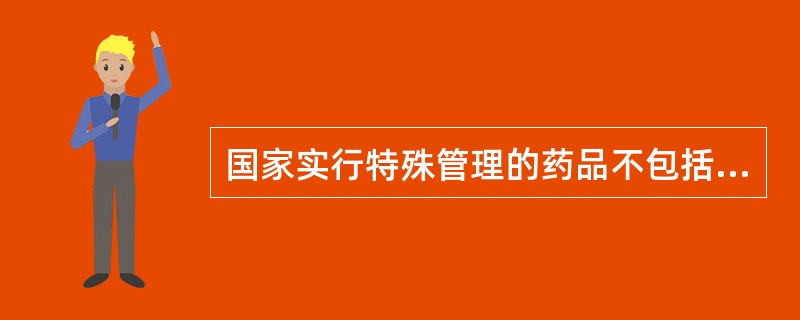 国家实行特殊管理的药品不包括...